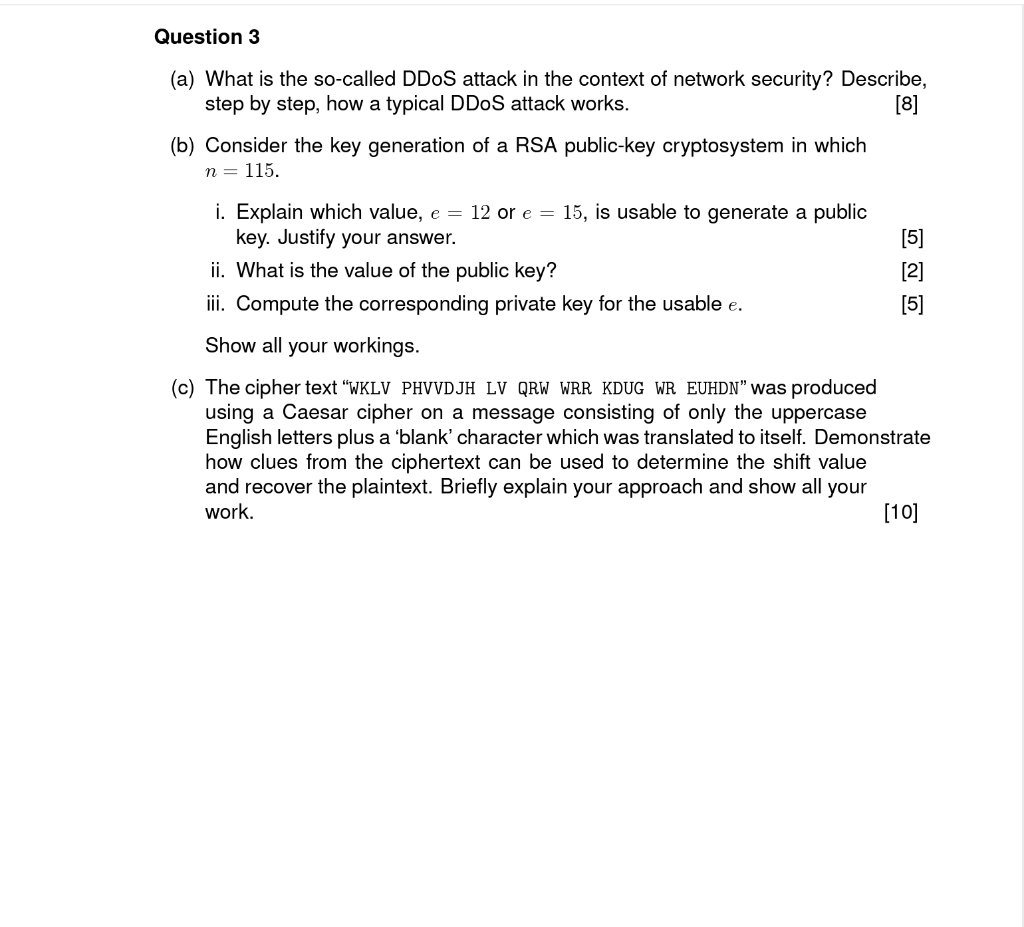 Question 3

(a) What is the so-called DDoS attack in the context of network security? Describe, step by step, how a typical DDoS attack works. [8]

(b) Consider the key generation of a RSA public-key cryptosystem in which $n = 115$.

i. Explain which value, $e = 12$ or $e = 15$, is usable to generate a public key. Justify your answer. [5]

ii. What is the value of the public key? [2]

iii. Compute the corresponding private key for the usable $e$. [5]

Show all your workings.

(c) The cipher text “WKLV PHVVDJH LV QRW WRR KDUG WR EUHDN” was produced using a Caesar cipher on a message consisting of only the uppercase English letters plus a ‘blank’ character which was translated to itself. Demonstrate how clues from the ciphertext can be used to determine the shift value and recover the plaintext. Briefly explain your approach and show all your work. [10]